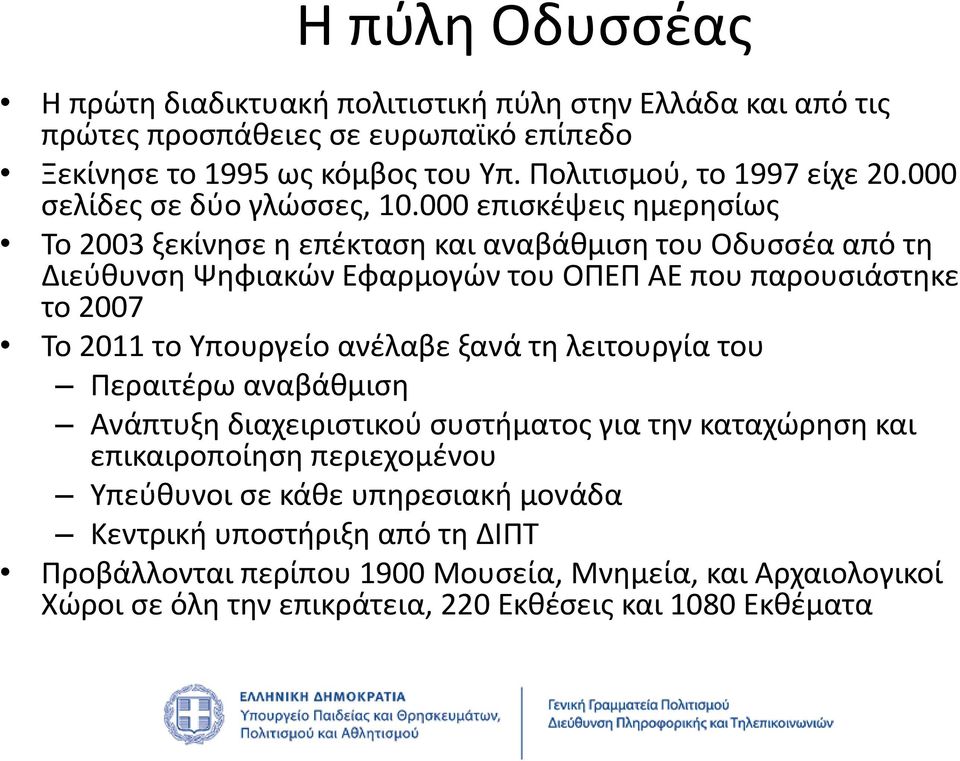 Η πύλη Οδυσσέας

• Η πρώτη διαδικτυακή πολιτιστική πύλη στην Ελλάδα και από τις πρώτες προσπάθειες σε ευρωπαϊκό επίπεδο
• Ξεκίνησε το 1995 ως κόμβος του Υπ. Πολιτισμού, το 1997 είχε 20.000 σελίδες σε δύο γλώσσες, 10.000 επισκέψεις ημερησίως
• Το 2003 ξεκίνησε η επέκταση και αναβάθμιση του Οδυσσέα από τη Διεύθυνση Ψηφιακών Εφαρμογών του ΟΠΕΠ ΑΕ που παρουσιάστηκε το 2007
• Το 2011 το Υπουργείο ανέλαβε ξανά τη λειτουργία του
– Περαιτέρω αναβάθμιση
– Ανάπτυξη διαχειριστικού συστήματος για την καταχώρηση και επικαιροποίηση περιεχομένου
– Υπεύθυνοι σε κάθε υπηρεσιακή μονάδα
– Κεντρική υποστήριξη από τη ΔΙΠΤ
• Προβάλλονται περίπου 1900 Μουσεία, Μνημεία, και Αρχαιολογικοί Χώροι σε όλη την επικράτεια, 220 Εκθέσεις και 1080 Εκθέματα

ΕΛΛΗΝΙΚΗ ΔΗΜΟΚΡΑΤΙΑ
Υπουργείο Παιδείας και Θρησκευμάτων, Πολιτισμού και Αθλητισμού

Γενική Γραμματεία Πολιτισμού
Διεύθυνση Πληροφορικής και Τηλεπικοινωνιών